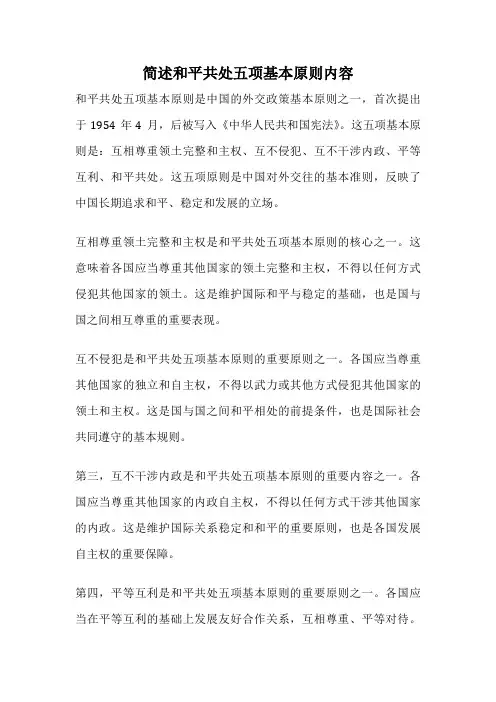 简述和平共处五项基本原则内容

和平共处五项基本原则是中国的外交政策基本原则之一，首次提出于 1954 年 4 月，后被写入《中华人民共和国宪法》。这五项基本原则是：互相尊重领土完整和主权、互不侵犯、互不干涉内政、平等互利、和平共处。这五项原则是中国对外交往的基本准则，反映了中国长期追求和平、稳定和发展的立场。

互相尊重领土完整和主权是和平共处五项基本原则的核心之一。这意味着各国应当尊重其他国家的领土完整和主权，不得以任何方式侵犯其他国家的领土。这是维护国际和平与稳定的基础，也是国与国之间相互尊重的重要表现。

互不侵犯是和平共处五项基本原则的重要原则之一。各国应当尊重其他国家的独立和自主权，不得以武力或其他方式侵犯其他国家的领土和主权。这是国与国之间和平相处的前提条件，也是国际社会共同遵守的基本规则。

第三，互不干涉内政是和平共处五项基本原则的重要内容之一。各国应当尊重其他国家的内政自主权，不得以任何方式干涉其他国家的内政。这是维护国际关系稳定和和平的重要原则，也是各国发展自主权的重要保障。

第四，平等互利是和平共处五项基本原则的重要原则之一。各国应当在平等互利的基础上发展友好合作关系，互相尊重、平等对待。